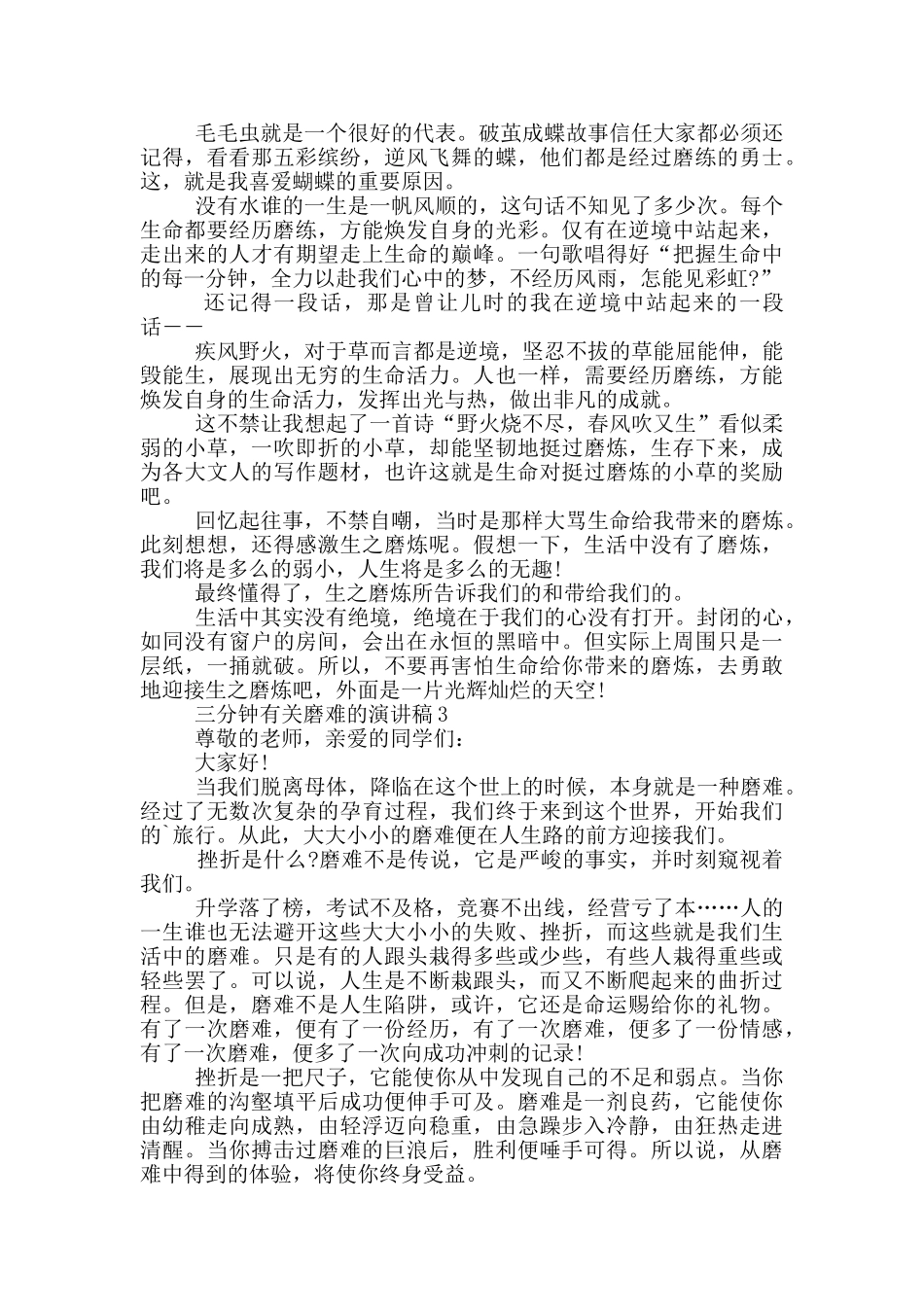 毛毛虫就是一个很好的代表。破茧成蝶故事信任大家都必须还记得，看看那五彩缤纷，逆风飞舞的蝶，他们都是经过磨练的勇士。这，就是我喜爱蝴蝶的重要原因。

没有水谁的一生是一帆风顺的，这句话不知见了多少次。每个生命都要经历磨练，方能焕发自身的光彩。仅有在逆境中站起来，走出来的人才有期望走上生命的巅峰。一句歌唱得好“把握生命中的每一分钟，全力以赴我们心中的梦，不经历风雨，怎能见彩虹?”

还记得一段话，那是曾让儿时的我在逆境中站起来的一段话——

疾风野火，对于草而言都是逆境，坚忍不拔的草能屈能伸，能毁能生，展现出无穷的生命活力。人也一样，需要经历磨练，方能焕发自身的生命活力，发挥出光与热，做出非凡的成就。

这不禁让我想起了一首诗“野火烧不尽，春风吹又生”看似柔弱的小草，一吹即折的小草，却能坚韧地挺过磨炼，生存下来，成为各大文人的写作题材，也许这就是生命对挺过磨炼的小草的奖励吧。

回忆起往事，不禁自嘲，当时是那样大骂生命给我带来的磨炼。此刻想想，还得感激生之磨炼呢。假想一下，生活中没有了磨炼，我们将是多么的弱小，人生将是多么的无趣!

最终懂得了，生之磨炼所告诉我们的和带给我们的。

生活中其实没有绝境，绝境在于我们的心没有打开。封闭的心，如同没有窗户的房间，会出在永恒的黑暗中。但实际上周围只是一层纸，一捅就破。所以，不要再害怕生命给你带来的磨炼，去勇敢地迎接生之磨炼吧，外面是一片光辉灿烂的天空!

三分钟有关磨难的演讲稿3

尊敬的老师，亲爱的同学们:

大家好!

当我们脱离母体，降临在这个世上的时候，本身就是一种磨难。经过了无数次复杂的孕育过程，我们终于来到这个世界，开始我们的`旅行。从此，大大小小的磨难便在人生路的前方迎接我们。

挫折是什么?磨难不是传说，它是严峻的事实，并时刻窥视着我们。

升学落了榜，考试不及格，竞赛不出线，经营亏了本……人的一生谁也无法避开这些大大小小的失败、挫折，而这些就是我们生活中的磨难。只是有的人跟头栽得多些或少些，有些人栽得重些或轻些罢了。可以说，人生是不断栽跟头，而又不断爬起来的曲折过程。但是，磨难不是人生陷阱，或许，它还是命运赐给你的礼物。有了一次磨难，便有了一份经历，有了一次磨难，便多了一份情感，有了一次磨难，便多了一次向成功冲刺的记录!

挫折是一把尺子，它能使你从中发现自己的不足和弱点。当你把磨难的沟壑填平后成功便伸手可及。磨难是一剂良药，它能使你由幼稚走向成熟，由轻浮迈向稳重，由急躁步入冷静，由狂热走进清醒。当你搏击过磨难的巨浪后，胜利便唾手可得。所以说，从磨难中得到的体验，将使你终身受益。